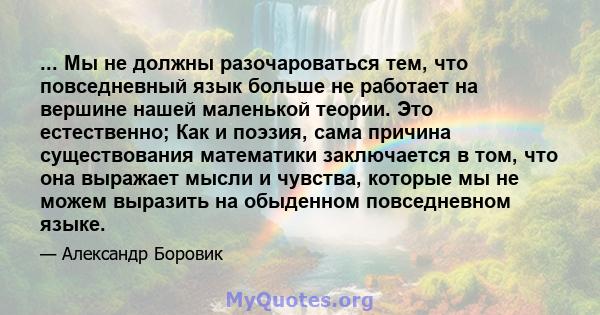 ... Мы не должны разочароваться тем, что повседневный язык больше не работает на вершине нашей маленькой теории. Это естественно; Как и поэзия, сама причина существования математики заключается в том, что она выражает мысли и чувства, которые мы не можем выразить на обыденном повседневном языке.

— Александр Боровик

MyQuotes.org